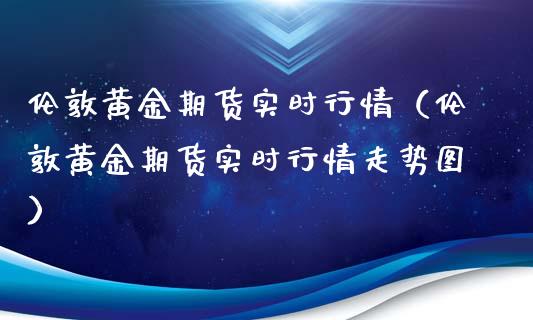 伦敦黄金期货实时行情（伦敦黄金期货实时行情走势图）